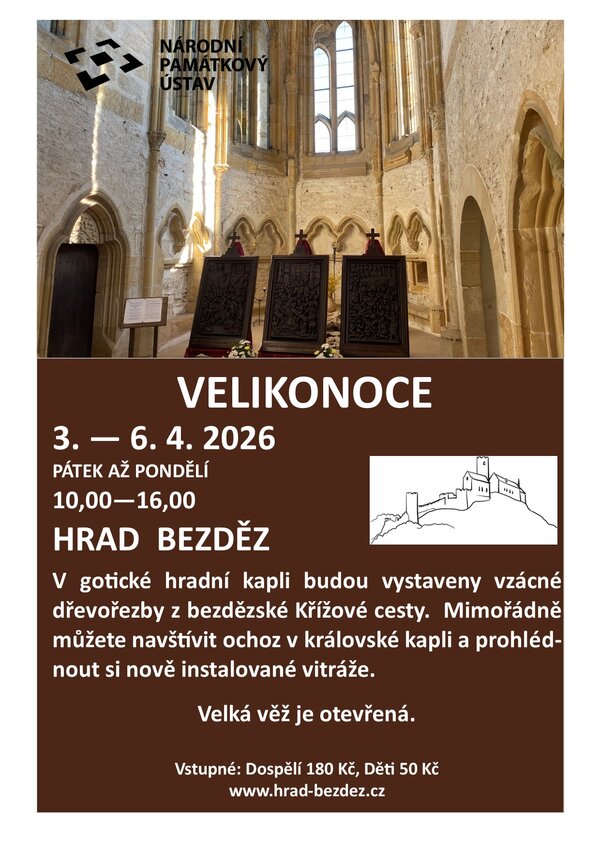 NÁRODNÍ
PAMÁTKOVÝ
ÚSTAV

VELIKONOCE

3. — 6. 4. 2026

PÁTEK AŽ PONDĚLÍ

10,00—16,00

HRAD BEZDĚZ

V gotické hradní kapli budou vystaveny vzácné dřevořezby z bezdězské Křížové cesty. Mimořádně můžete navštívit ochoz v královské kapli a prohlédnout si nově instalované vitráže.

Velká věž je otevřená.

Vstupné: Dospělí 180 Kč, Děti 50 Kč
www.hrad-bezdez.cz